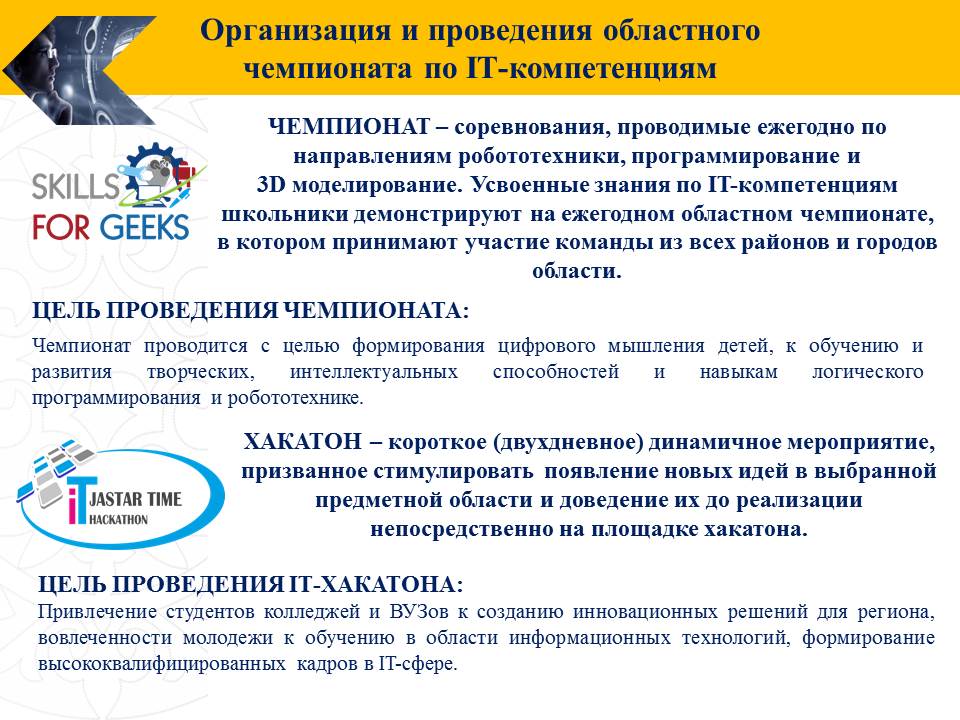 Организация и проведения областного чемпионата по IT-компетенциям

SKILLS FOR GEEKS

ЧЕМПИОНАТ – соревнования, проводимые ежегодно по направлениям робототехники, программирование и 3D моделирование. Усвоенные знания по IT-компетенциям школьники демонстрируют на ежегодном областном чемпионате, в котором принимают участие команды из всех районов и городов области.

ЦЕЛЬ ПРОВЕДЕНИЯ ЧЕМПИОНАТА:

Чемпионат проводится с целью формирования цифрового мышления детей, к обучению и развития творческих, интеллектуальных способностей и навыкам логического программирования и робототехнике.

iT JASTAR TIME HACKATHON

ХАКАТОН – короткое (двухдневное) динамичное мероприятие, призванное стимулировать появление новых идей в выбранной предметной области и доведение их до реализации непосредственно на площадке хакатона.

ЦЕЛЬ ПРОВЕДЕНИЯ IT-ХАКАТОНА:

Привлечение студентов колледжей и ВУЗов к созданию инновационных решений для региона, вовлеченности молодежи к обучению в области информационных технологий, формирование высококвалифицированных кадров в IT-сфере.